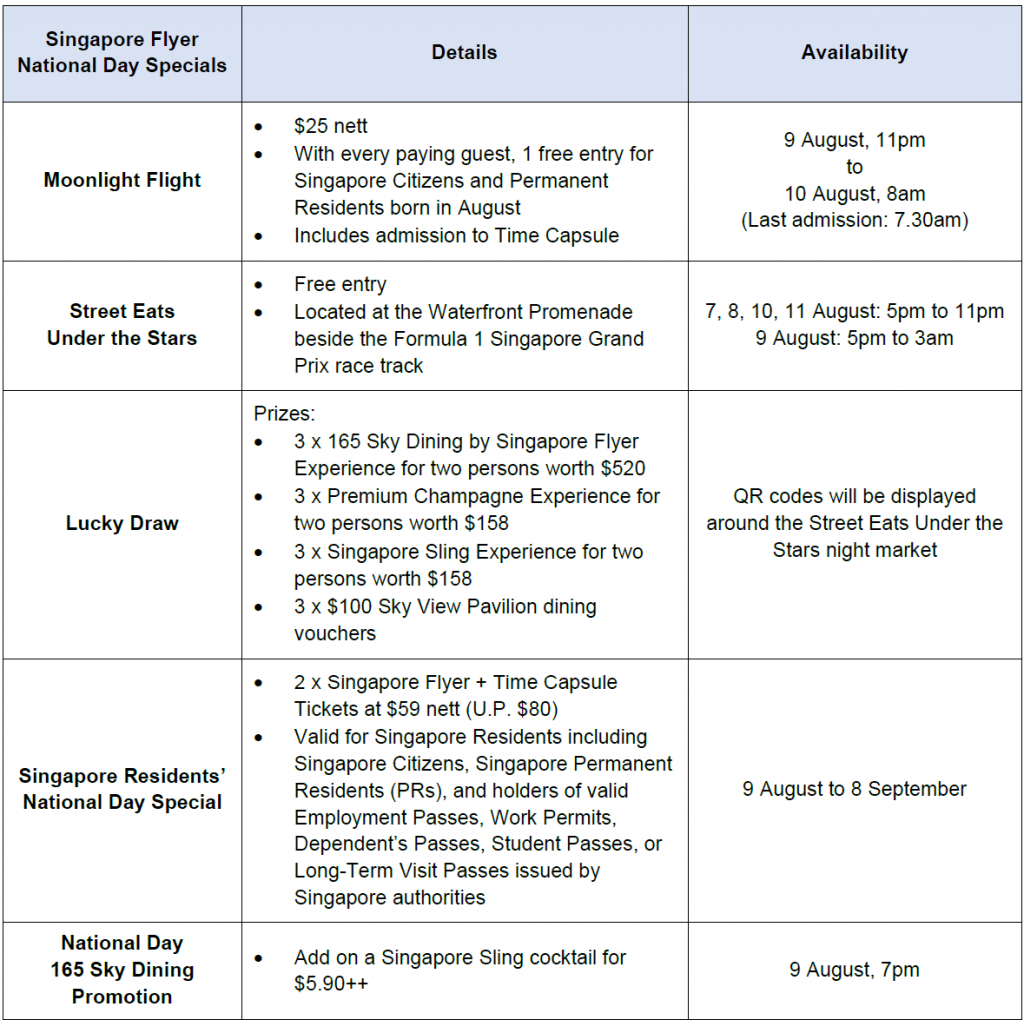 | Singapore Flyer National Day Specials | Details | Availability |
|---|---|---|
| Moonlight Flight | • $25 nett • With every paying guest, 1 free entry for Singapore Citizens and Permanent Residents born in August • Includes admission to Time Capsule | 9 August, 11pm to 10 August, 8am (Last admission: 7.30am) |
| Street Eats Under the Stars | • Free entry • Located at the Waterfront Promenade beside the Formula 1 Singapore Grand Prix race track | 7, 8, 10, 11 August: 5pm to 11pm 9 August: 5pm to 3am |
| Lucky Draw | Prizes: • 3 x 165 Sky Dining by Singapore Flyer Experience for two persons worth $520 • 3 x Premium Champagne Experience for two persons worth $158 • 3 x Singapore Sling Experience for two persons worth $158 • 3 x $100 Sky View Pavilion dining vouchers | QR codes will be displayed around the Street Eats Under the Stars night market |
| Singapore Residents' National Day Special | • 2 x Singapore Flyer + Time Capsule Tickets at $59 nett (U.P. $80) • Valid for Singapore Residents including Singapore Citizens, Singapore Permanent Residents (PRs), and holders of valid Employment Passes, Work Permits, Dependent's Passes, Student Passes, or Long-Term Visit Passes issued by Singapore authorities | 9 August to 8 September |
| National Day 165 Sky Dining Promotion | • Add on a Singapore Sling cocktail for $5.90++ | 9 August, 7pm |